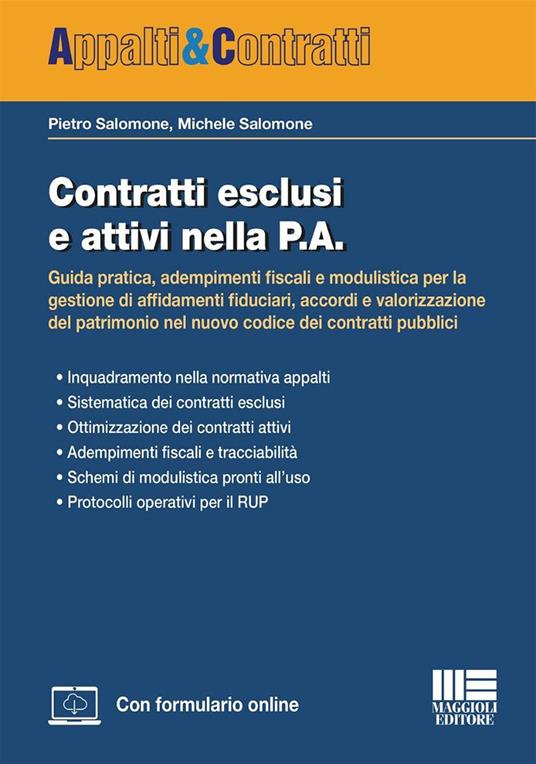 Appalti&Contratti

Pietro Salomone, Michele Salomone

Contratti esclusi e attivi nella P.A.

Guida pratica, adempimenti fiscali e modulistica per la gestione di affidamenti fiduciari, accordi e valorizzazione del patrimonio nel nuovo codice dei contratti pubblici

• Inquadramento nella normativa appalti
• Sistematica dei contratti esclusi
• Ottimizzazione dei contratti attivi
• Adempimenti fiscali e tracciabilità
• Schemi di modulistica pronti all'uso
• Protocolli operativi per il RUP

Con formulario online

MAGGIOLI EDITORE